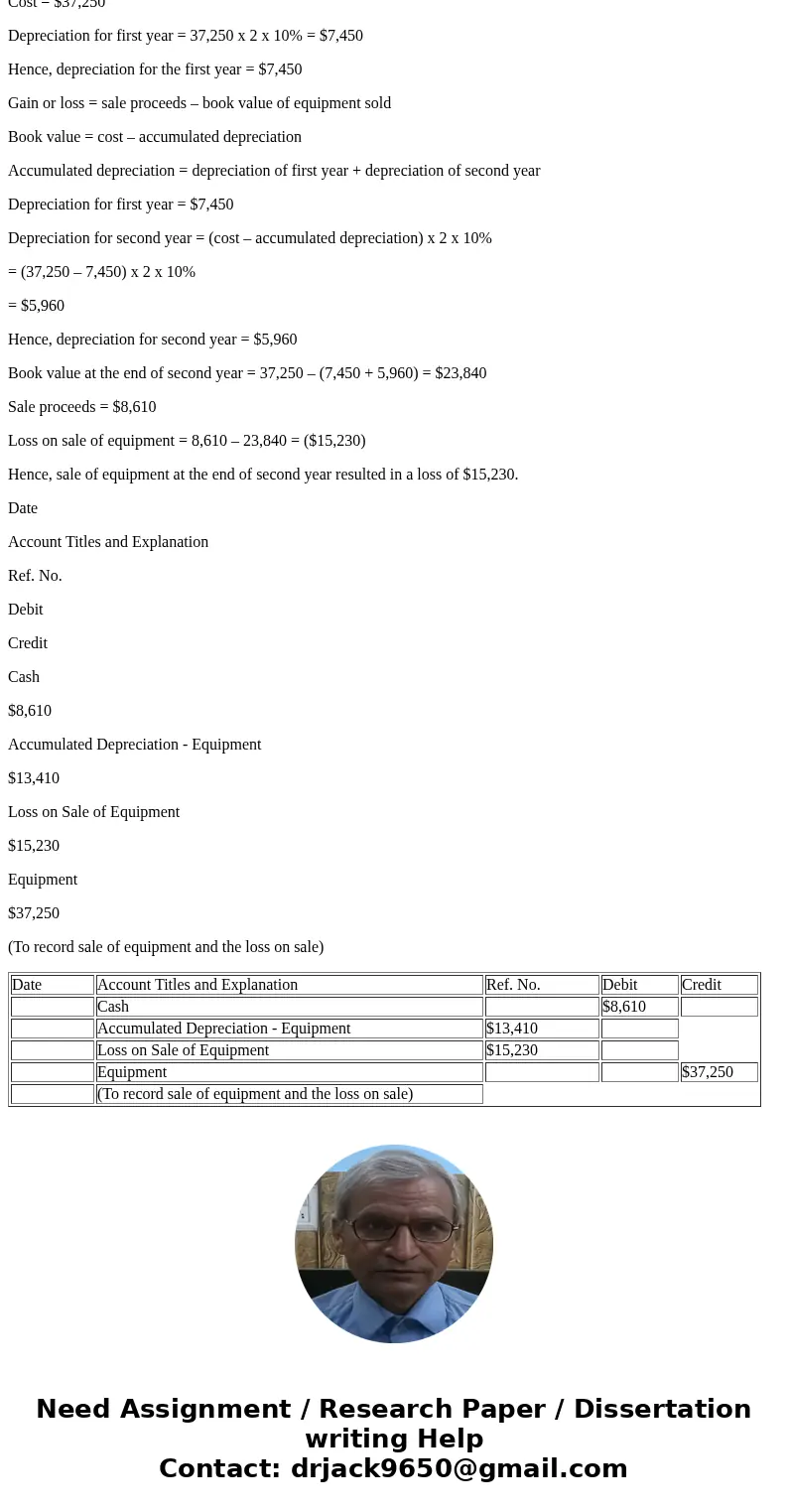 Cost = $37,250

Depreciation for first year = 37,250 x 2 x 10% = $7,450

Hence, depreciation for the first year = $7,450

Gain or loss = sale proceeds – book value of equipment sold

Book value = cost – accumulated depreciation

Accumulated depreciation = depreciation of first year + depreciation of second year

Depreciation for first year = $7,450

Depreciation for second year = (cost – accumulated depreciation) x 2 x 10%

= (37,250 – 7,450) x 2 x 10%

= $5,960

Hence, depreciation for second year = $5,960

Book value at the end of second year = 37,250 – (7,450 + 5,960) = $23,840

Sale proceeds = $8,610

Loss on sale of equipment = 8,610 – 23,840 = ($15,230)

Hence, sale of equipment at the end of second year resulted in a loss of $15,230.

Date

Account Titles and Explanation

Ref. No.

Debit

Credit

Cash

$8,610

Accumulated Depreciation - Equipment

$13,410

Loss on Sale of Equipment

$15,230

Equipment

$37,250

(To record sale of equipment and the loss on sale)

| Date | Account Titles and Explanation | Ref. No. | Debit | Credit |
|---|---|---|---|---|
| | Cash | | $8,610 | |
| | Accumulated Depreciation - Equipment | $13,410 | | |
| | Loss on Sale of Equipment | $15,230 | | |
| | Equipment | | | $37,250 |
| | (To record sale of equipment and the loss on sale) | | | |

Need Assignment / Research Paper / Dissertation writing Help
Contact: drjack9650@gmail.com